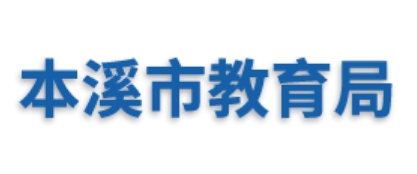 本溪市教育局